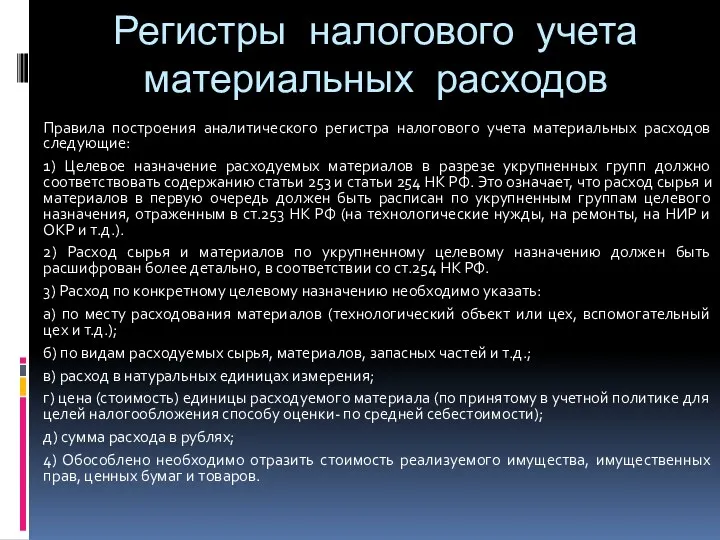 Регистры налогового учета материальных расходов

Правила построения аналитического регистра налогового учета материальных расходов следующие:

1) Целевое назначение расходуемых материалов в разрезе укрупненных групп должно соответствовать содержанию статьи 253 и статьи 254 НК РФ. Это означает, что расход сырья и материалов в первую очередь должен быть расписан по укрупненным группам целевого назначения, отраженным в ст.253 НК РФ (на технологические нужды, на ремонты, на НИР и ОКР и т.д.).

2) Расход сырья и материалов по укрупненному целевому назначению должен быть расшифрован более детально, в соответствии со ст.254 НК РФ.

3) Расход по конкретному целевому назначению необходимо указать:

а) по месту расходования материалов (технологический объект или цех, вспомогательный цех и т.д.);

б) по видам расходуемых сырья, материалов, запасных частей и т.д.;

в) расход в натуральных единицах измерения;

г) цена (стоимость) единицы расходуемого материала (по принятому в учетной политике для целей налогообложения способу оценки- по средней себестоимости);

д) сумма расхода в рублях;

4) Обособлено необходимо отразить стоимость реализуемого имущества, имущественных прав, ценных бумаг и товаров.